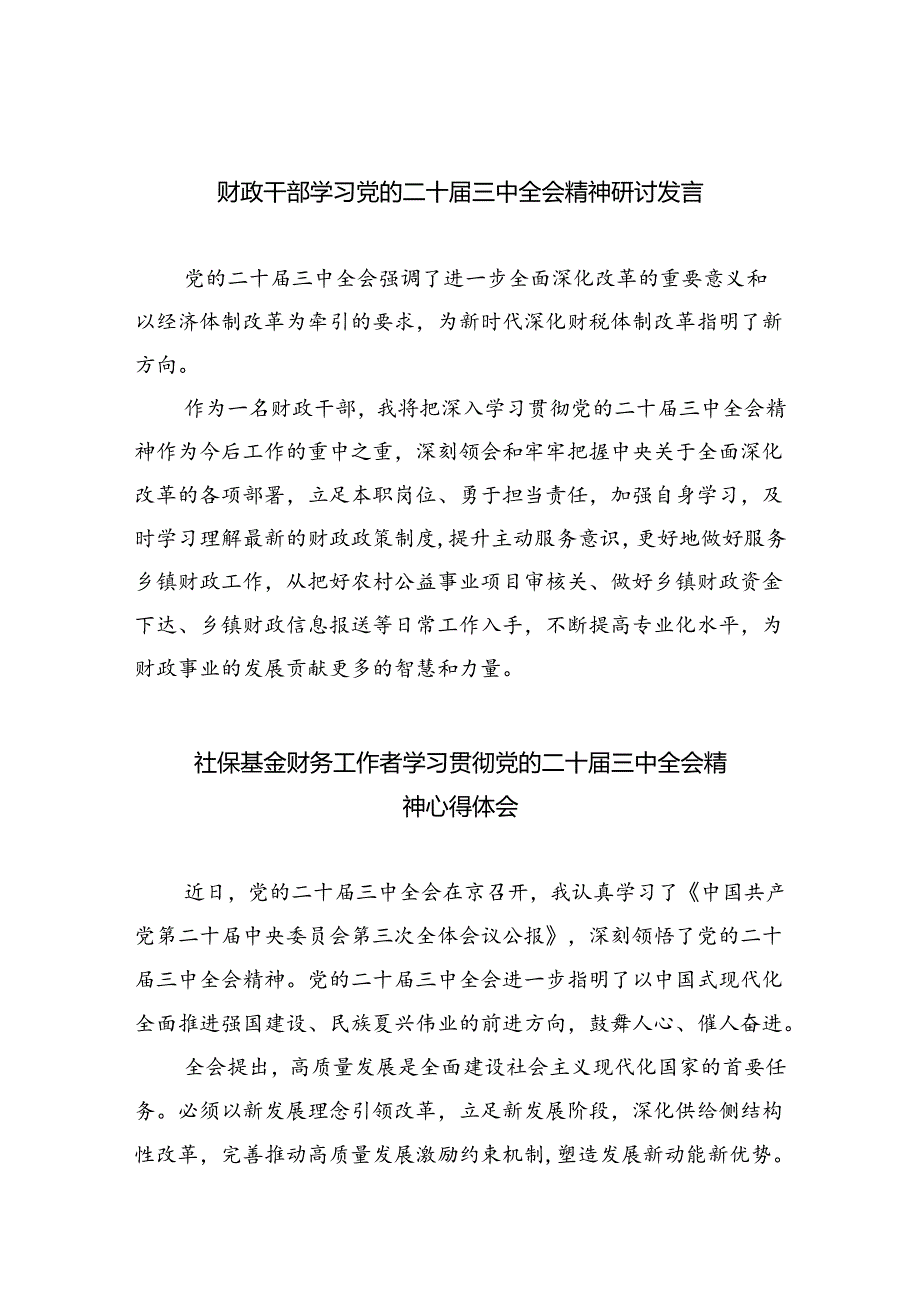 财政干部学习党的二十届三中全会精神研讨发言

党的二十届三中全会强调了进一步全面深化改革的重要意义和以经济体制改革为牵引的要求，为新时代深化财税体制改革指明了新方向。

作为一名财政干部，我将把深入学习贯彻党的二十届三中全会精神作为今后工作的重中之重，深刻领会和牢牢把握中央关于全面深化改革的各项部署，立足本职岗位、勇于担当责任，加强自身学习，及时学习理解最新的财政政策制度，提升主动服务意识，更好地做好服务乡镇财政工作，从把好农村公益事业项目审核关、做好乡镇财政资金下达、乡镇财政信息报送等日常工作入手，不断提高专业化水平，为财政事业的发展贡献更多的智慧和力量。

社保基金财务工作者学习贯彻党的二十届三中全会精神心得体会

近日，党的二十届三中全会在京召开，我认真学习了《中国共产党第二十届中央委员会第三次全体会议公报》，深刻领悟了党的二十届三中全会精神。党的二十届三中全会进一步指明了以中国式现代化全面推进强国建设、民族复兴伟业的前进方向，鼓舞人心、催人奋进。

全会提出，高质量发展是全面建设社会主义现代化国家的首要任务。必须以新发展理念引领改革，立足新发展阶段，深化供给侧结构性改革，完善推动高质量发展激励约束机制，塑造发展新动能新优势。